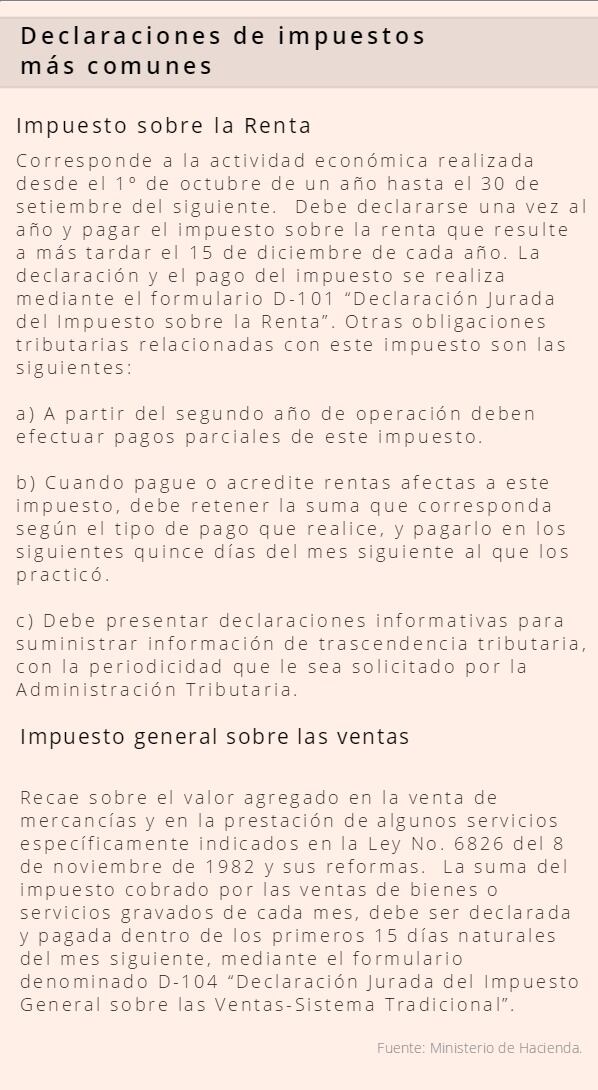 Declaraciones de impuestos
más comunes

Impuesto sobre la Renta

Corresponde a la actividad económica realizada desde el 1° de octubre de un año hasta el 30 de setiembre del siguiente. Debe declararse una vez al año y pagar el impuesto sobre la renta que resulte a más tardar el 15 de diciembre de cada año. La declaración y el pago del impuesto se realiza mediante el formulario D-101 "Declaración Jurada del Impuesto sobre la Renta". Otras obligaciones tributarias relacionadas con este impuesto son las siguientes:

a) A partir del segundo año de operación deben efectuar pagos parciales de este impuesto.

b) Cuando pague o acredite rentas afectas a este impuesto, debe retener la suma que corresponda según el tipo de pago que realice, y pagarlo en los siguientes quince días del mes siguiente al que los practicó.

c) Debe presentar declaraciones informativas para suministrar información de trascendencia tributaria, con la periodicidad que le sea solicitado por la Administración Tributaria.

Impuesto general sobre las ventas

Recae sobre el valor agregado en la venta de mercancías y en la prestación de algunos servicios específicamente indicados en la Ley No. 6826 del 8 de noviembre de 1982 y sus reformas. La suma del impuesto cobrado por las ventas de bienes o servicios gravados de cada mes, debe ser declarada y pagada dentro de los primeros 15 días naturales del mes siguiente, mediante el formulario denominado D-104 "Declaración Jurada del Impuesto General sobre las Ventas-Sistema Tradicional".

Fuente: Ministerio de Hacienda.